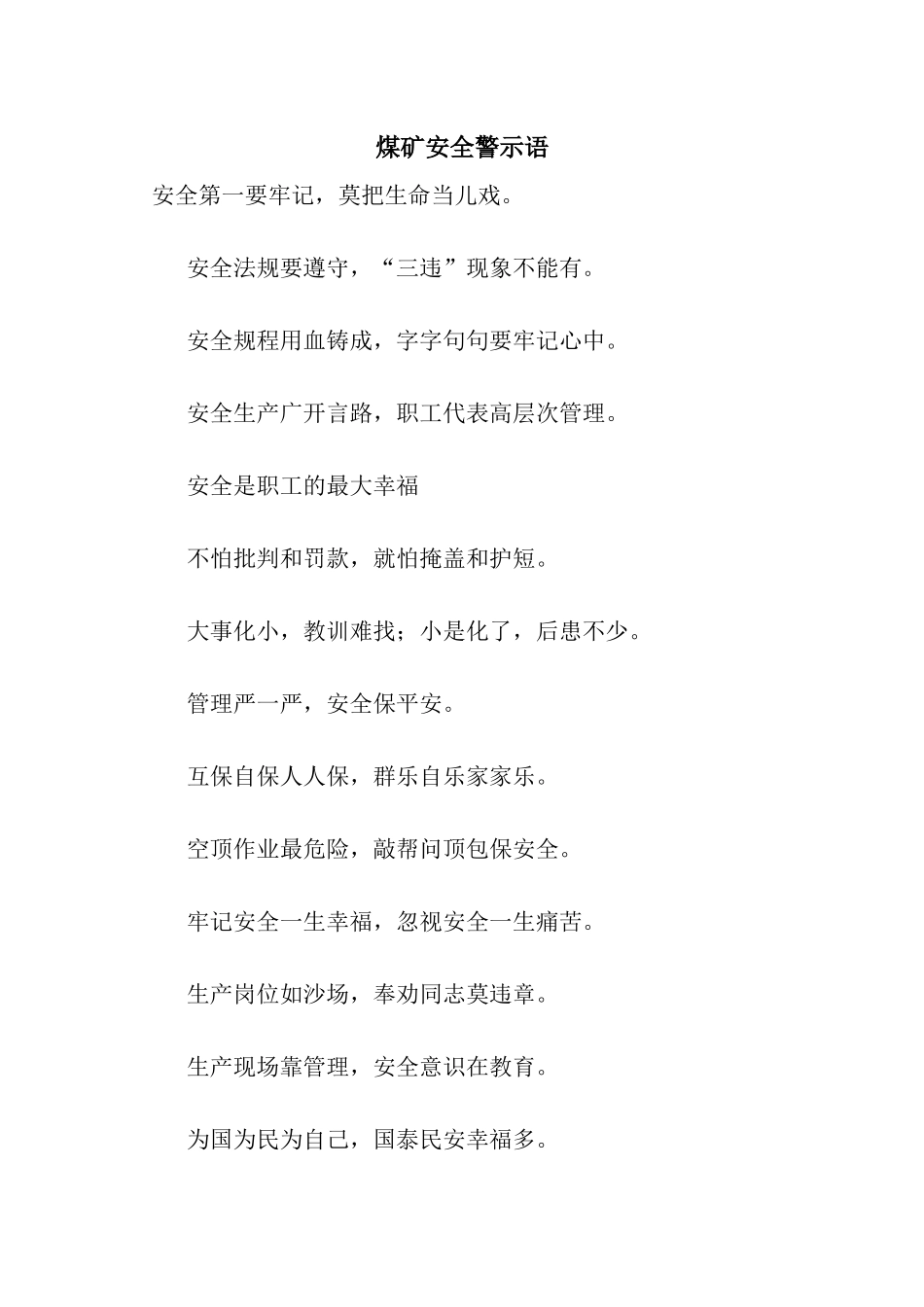 煤矿安全警示语

安全第一要牢记，莫把生命当儿戏。

安全法规要遵守，“三违”现象不能有。

安全规程用血铸成，字字句句要牢记心中。

安全生产广开言路，职工代表高层次管理。

安全是职工的最大幸福

不怕批判和罚款，就怕掩盖和护短。

大事化小，教训难找；小是化了，后患不少。

管理严一严，安全保平安。

互保自保人人保，群乐自乐家家乐。

空顶作业最危险，敲帮问顶包保安全。

牢记安全一生幸福，忽视安全一生痛苦。

生产岗位如沙场，奉劝同志莫违章。

生产现场靠管理，安全意识在教育。

为国为民为自己，国泰民安幸福多。